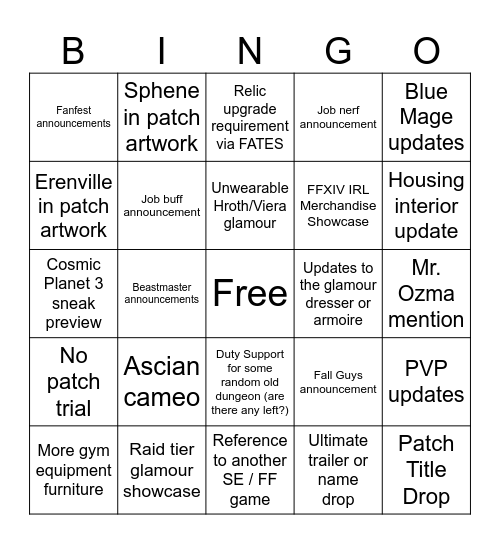 | B | I | N | G | O |
|---|---|---|---|---|
| Fanfest announcements | Sphene in patch artwork | Relic upgrade requirement via FATES | Job nerf announcement | Blue Mage updates |
| Erenville in patch artwork | Job buff announcement | Unwearable Hroth/Viera glamour | FFXIV IRL Merchandise Showcase | Housing interior update |
| Cosmic Planet 3 sneak preview | Beastmaster announcements | Free | Updates to the glamour dresser or armoire | Mr. Ozma mention |
| No patch trial | Ascian cameo | Duty Support for some random old dungeon (are there any left?) | Fall Guys announcement | PVP updates |
| More gym equipment furniture | Raid tier glamour showcase | Reference to another SE / FF game | Ultimate trailer or name drop | Patch Title Drop |